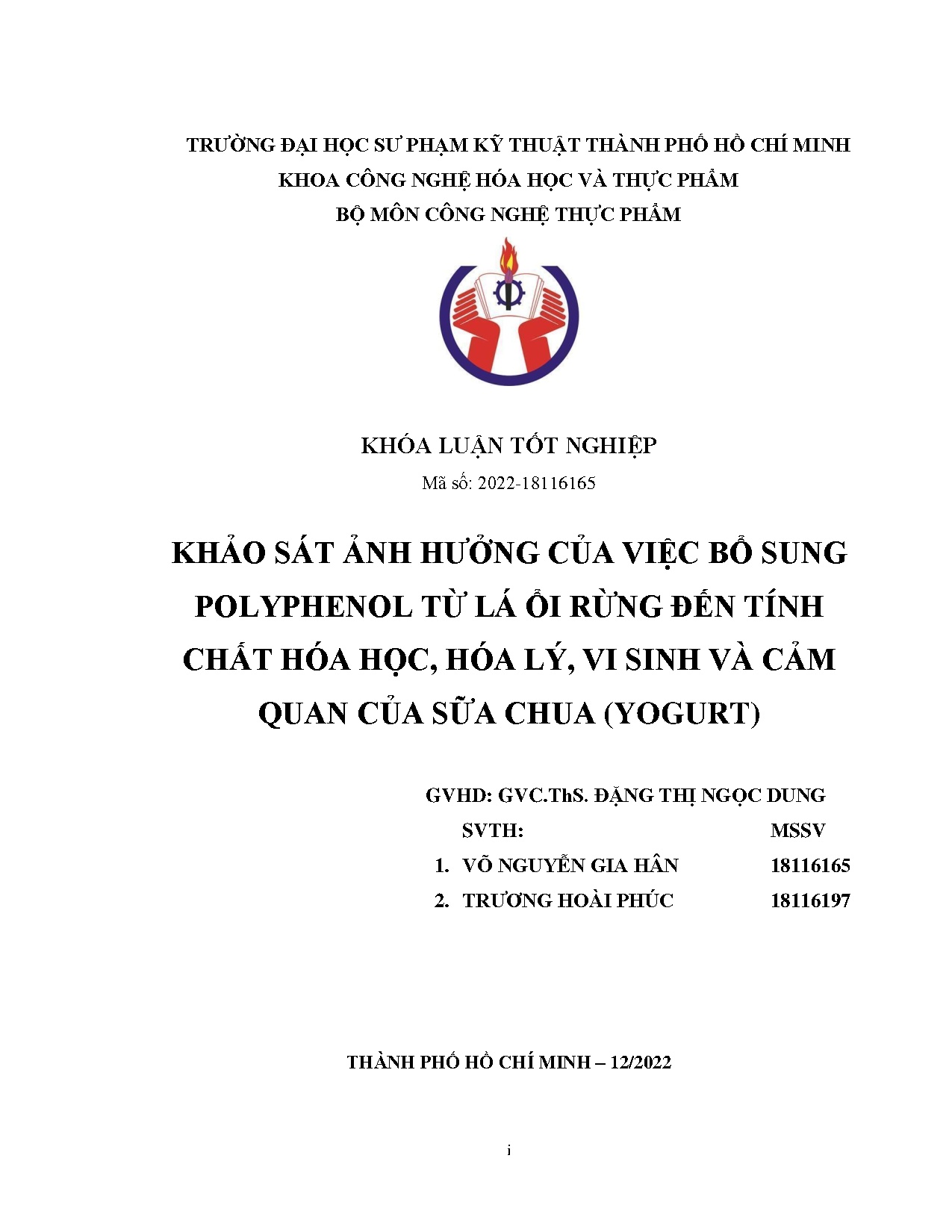 TRƯỜNG ĐẠI HỌC SƯ PHẠM KỸ THUẬT THÀNH PHỐ HỒ CHÍ MINH
KHOA CÔNG NGHỆ HÓA HỌC VÀ THỰC PHẨM
BỘ MÔN CÔNG NGHỆ THỰC PHẨM

KHÓA LUẬN TỐT NGHIỆP
Mã số: 2022-18116165

KHẢO SÁT ẢNH HƯỞNG CỦA VIỆC BỔ SUNG POLYPHENOL TỪ LÁ ỔI RỪNG ĐẾN TÍNH CHẤT HÓA HỌC, HÓA LÝ, VI SINH VÀ CẢM QUAN CỦA SỮA CHUA (YOGURT)

GVHD: GVC.ThS. ĐẶNG THỊ NGỌC DUNG
SVTH: MSSV
1. VÕ NGUYỄN GIA HÂN 18116165
2. TRƯƠNG HOÀI PHÚC 18116197

THÀNH PHỐ HỒ CHÍ MINH – 12/2022

i